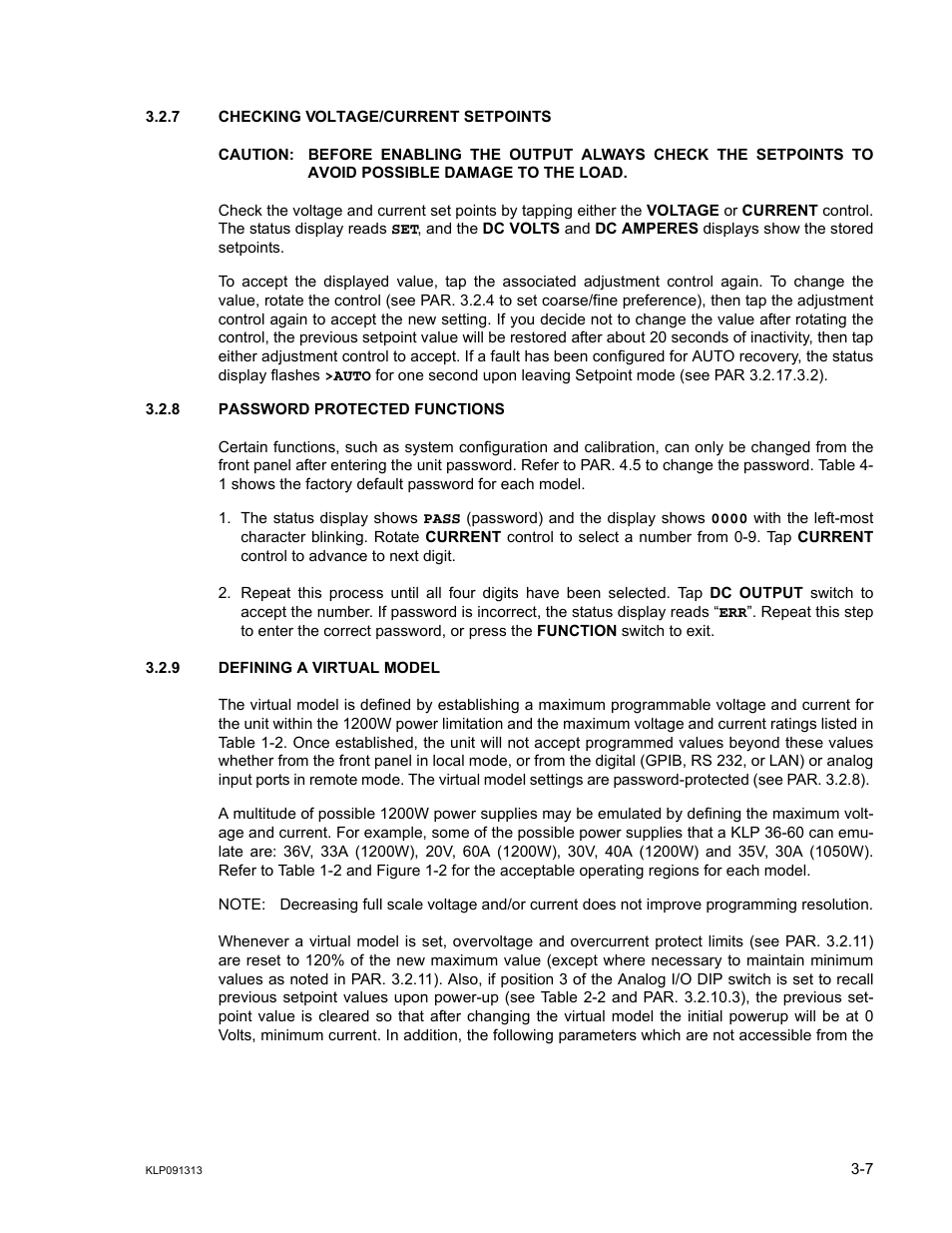 3.2.7 CHECKING VOLTAGE/CURRENT SETPOINTS

CAUTION: BEFORE ENABLING THE OUTPUT ALWAYS CHECK THE SETPOINTS TO AVOID POSSIBLE DAMAGE TO THE LOAD.

Check the voltage and current set points by tapping either the VOLTAGE or CURRENT control. The status display reads SET, and the DC VOLTS and DC AMPERES displays show the stored setpoints.

To accept the displayed value, tap the associated adjustment control again. To change the value, rotate the control (see PAR. 3.2.4 to set coarse/fine preference), then tap the adjustment control again to accept the new setting. If you decide not to change the value after rotating the control, the previous setpoint value will be restored after about 20 seconds of inactivity, then tap either adjustment control to accept. If a fault has been configured for AUTO recovery, the status display flashes >AUTO for one second upon leaving Setpoint mode (see PAR 3.2.17.3.2).

3.2.8 PASSWORD PROTECTED FUNCTIONS

Certain functions, such as system configuration and calibration, can only be changed from the front panel after entering the unit password. Refer to PAR. 4.5 to change the password. Table 4-1 shows the factory default password for each model.

1. The status display shows PASS (password) and the display shows 0000 with the left-most character blinking. Rotate CURRENT control to select a number from 0-9. Tap CURRENT control to advance to next digit.

2. Repeat this process until all four digits have been selected. Tap DC OUTPUT switch to accept the number. If password is incorrect, the status display reads “ERR”. Repeat this step to enter the correct password, or press the FUNCTION switch to exit.

3.2.9 DEFINING A VIRTUAL MODEL

The virtual model is defined by establishing a maximum programmable voltage and current for the unit within the 1200W power limitation and the maximum voltage and current ratings listed in Table 1-2. Once established, the unit will not accept programmed values beyond these values whether from the front panel in local mode, or from the digital (GPIB, RS 232, or LAN) or analog input ports in remote mode. The virtual model settings are password-protected (see PAR. 3.2.8).

A multitude of possible 1200W power supplies may be emulated by defining the maximum voltage and current. For example, some of the possible power supplies that a KLP 36-60 can emulate are: 36V, 33A (1200W), 20V, 60A (1200W), 30V, 40A (1200W) and 35V, 30A (1050W). Refer to Table 1-2 and Figure 1-2 for the acceptable operating regions for each model.

NOTE: Decreasing full scale voltage and/or current does not improve programming resolution.

Whenever a virtual model is set, overvoltage and overcurrent protect limits (see PAR. 3.2.11) are reset to 120% of the new maximum value (except where necessary to maintain minimum values as noted in PAR. 3.2.11). Also, if position 3 of the Analog I/O DIP switch is set to recall previous setpoint values upon power-up (see Table 2-2 and PAR. 3.2.10.3), the previous setpoint value is cleared so that after changing the virtual model the initial powerup will be at 0 Volts, minimum current. In addition, the following parameters which are not accessible from the

KLP091313

3-7